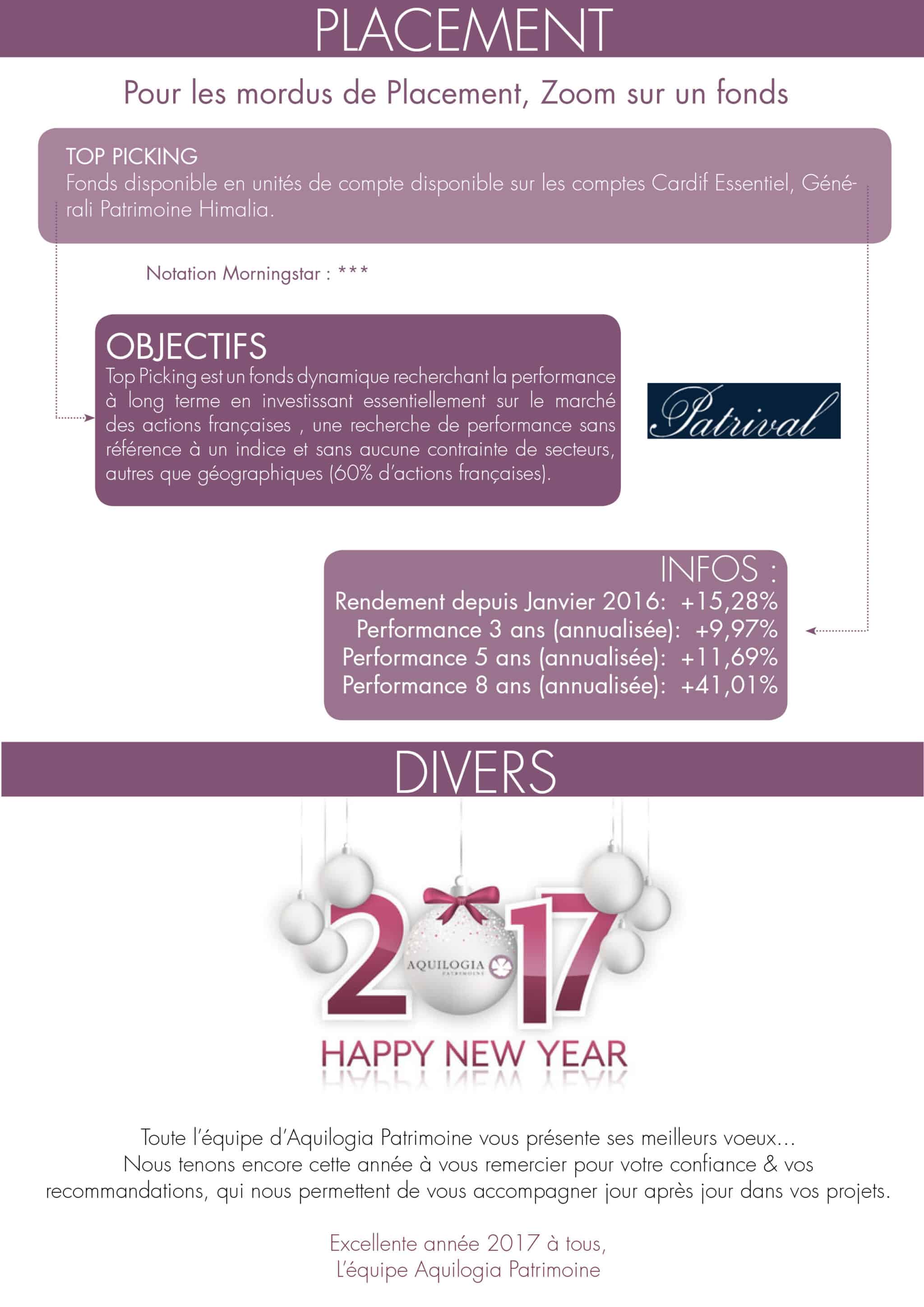 PLACEMENT

Pour les mordus de Placement, Zoom sur un fonds

TOP PICKING
Fonds disponible en unités de compte disponible sur les comptes Cardif Essentiel, Générali Patrimoine Himalia.

Notation Morningstar : ***

OBJECTIFS
Top Picking est un fonds dynamique recherchant la performance à long terme en investissant essentiellement sur le marché des actions françaises , une recherche de performance sans référence à un indice et sans aucune contrainte de secteurs, autres que géographiques (60% d'actions françaises).

Patrival

INFOS :
Rendement depuis Janvier 2016: +15,28%
Performance 3 ans (annualisée): +9,97%
Performance 5 ans (annualisée): +11,69%
Performance 8 ans (annualisée): +41,01%

DIVERS

2017
AQUILOGIA PATRIMOINE
HAPPY NEW YEAR

Toute l'équipe d'Aquilogia Patrimoine vous présente ses meilleurs voeux...
Nous tenons encore cette année à vous remercier pour votre confiance & vos recommandations, qui nous permettent de vous accompagner jour après jour dans vos projets.

Excellente année 2017 à tous,
L'équipe Aquilogia Patrimoine